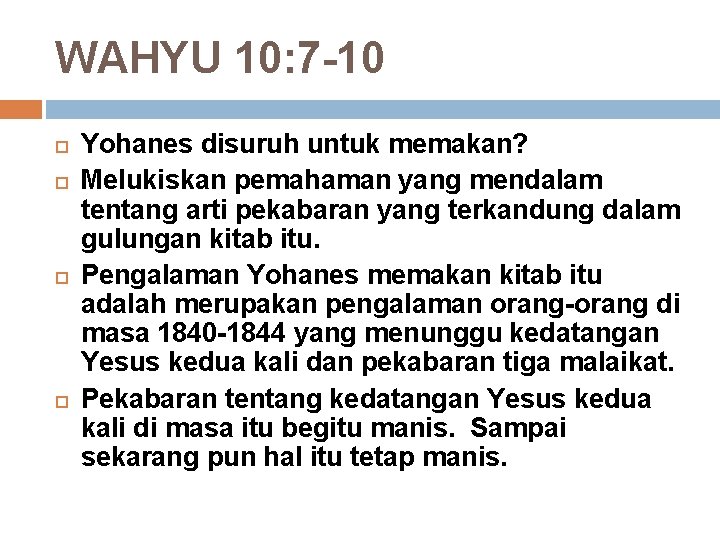 WAHYU 10:7-10

Yohanes disuruh untuk memakan?

Melukiskan pemahaman yang mendalam tentang arti pekabaran yang terkandung dalam gulungan kitab itu.

Pengalaman Yohanes memakan kitab itu adalah merupakan pengalaman orang-orang di masa 1840-1844 yang menunggu kedatangan Yesus kedua kali dan pekabaran tiga malaikat.

Pekabaran tentang kedatangan Yesus kedua kali di masa itu begitu manis. Sampai sekarang pun hal itu tetap manis.